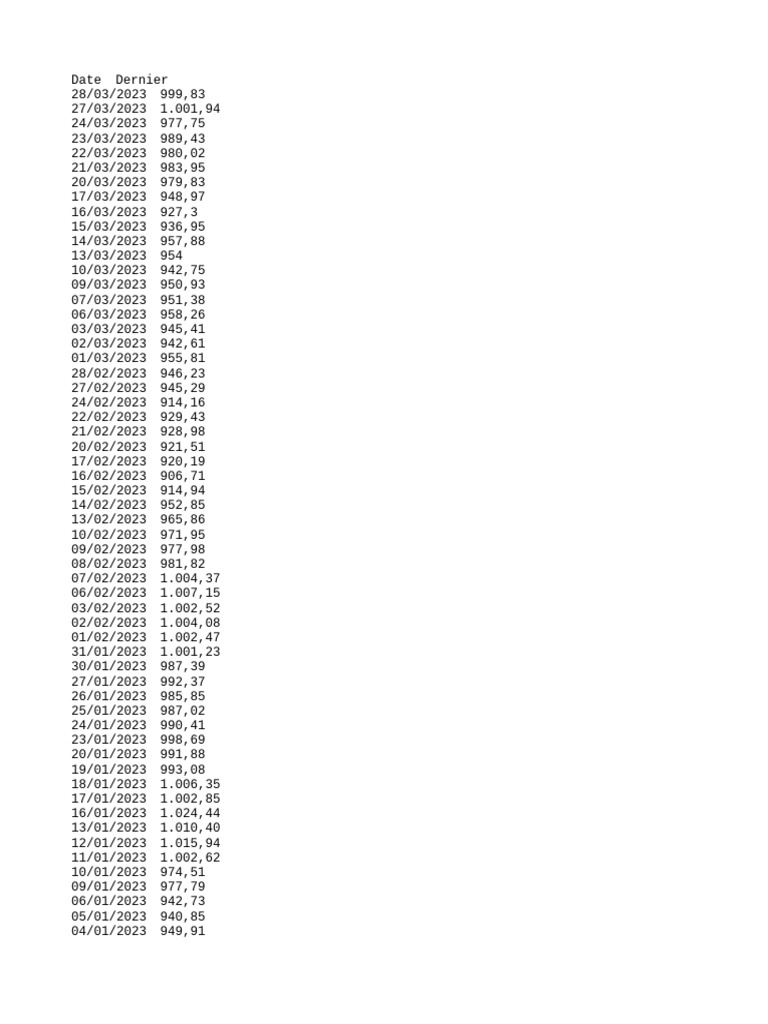 | Date | Dernier |
|---|---|
| 28/03/2023 | 999,83 |
| 27/03/2023 | 1.001,94 |
| 24/03/2023 | 977,75 |
| 23/03/2023 | 989,43 |
| 22/03/2023 | 980,02 |
| 21/03/2023 | 983,95 |
| 20/03/2023 | 979,83 |
| 17/03/2023 | 948,97 |
| 16/03/2023 | 927,3 |
| 15/03/2023 | 936,95 |
| 14/03/2023 | 957,88 |
| 13/03/2023 | 954 |
| 10/03/2023 | 942,75 |
| 09/03/2023 | 950,93 |
| 07/03/2023 | 951,38 |
| 06/03/2023 | 958,26 |
| 03/03/2023 | 945,41 |
| 02/03/2023 | 942,61 |
| 01/03/2023 | 955,81 |
| 28/02/2023 | 946,23 |
| 27/02/2023 | 945,29 |
| 24/02/2023 | 914,16 |
| 22/02/2023 | 929,43 |
| 21/02/2023 | 928,98 |
| 20/02/2023 | 921,51 |
| 17/02/2023 | 920,19 |
| 16/02/2023 | 906,71 |
| 15/02/2023 | 914,94 |
| 14/02/2023 | 952,85 |
| 13/02/2023 | 965,86 |
| 10/02/2023 | 971,95 |
| 09/02/2023 | 977,98 |
| 08/02/2023 | 981,82 |
| 07/02/2023 | 1.004,37 |
| 06/02/2023 | 1.007,15 |
| 03/02/2023 | 1.002,52 |
| 02/02/2023 | 1.004,08 |
| 01/02/2023 | 1.002,47 |
| 31/01/2023 | 1.001,23 |
| 30/01/2023 | 987,39 |
| 27/01/2023 | 992,37 |
| 26/01/2023 | 985,85 |
| 25/01/2023 | 987,02 |
| 24/01/2023 | 990,41 |
| 23/01/2023 | 998,69 |
| 20/01/2023 | 991,88 |
| 19/01/2023 | 993,08 |
| 18/01/2023 | 1.006,35 |
| 17/01/2023 | 1.002,85 |
| 16/01/2023 | 1.024,44 |
| 13/01/2023 | 1.010,40 |
| 12/01/2023 | 1.015,94 |
| 11/01/2023 | 1.002,62 |
| 10/01/2023 | 974,51 |
| 09/01/2023 | 977,79 |
| 06/01/2023 | 942,73 |
| 05/01/2023 | 940,85 |
| 04/01/2023 | 949,91 |